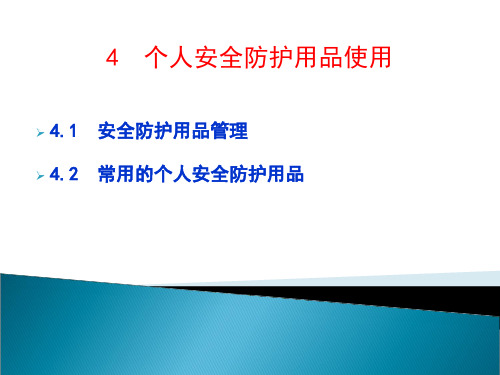 4 个人安全防护用品使用

4.1 安全防护用品管理

4.2 常用的个人安全防护用品